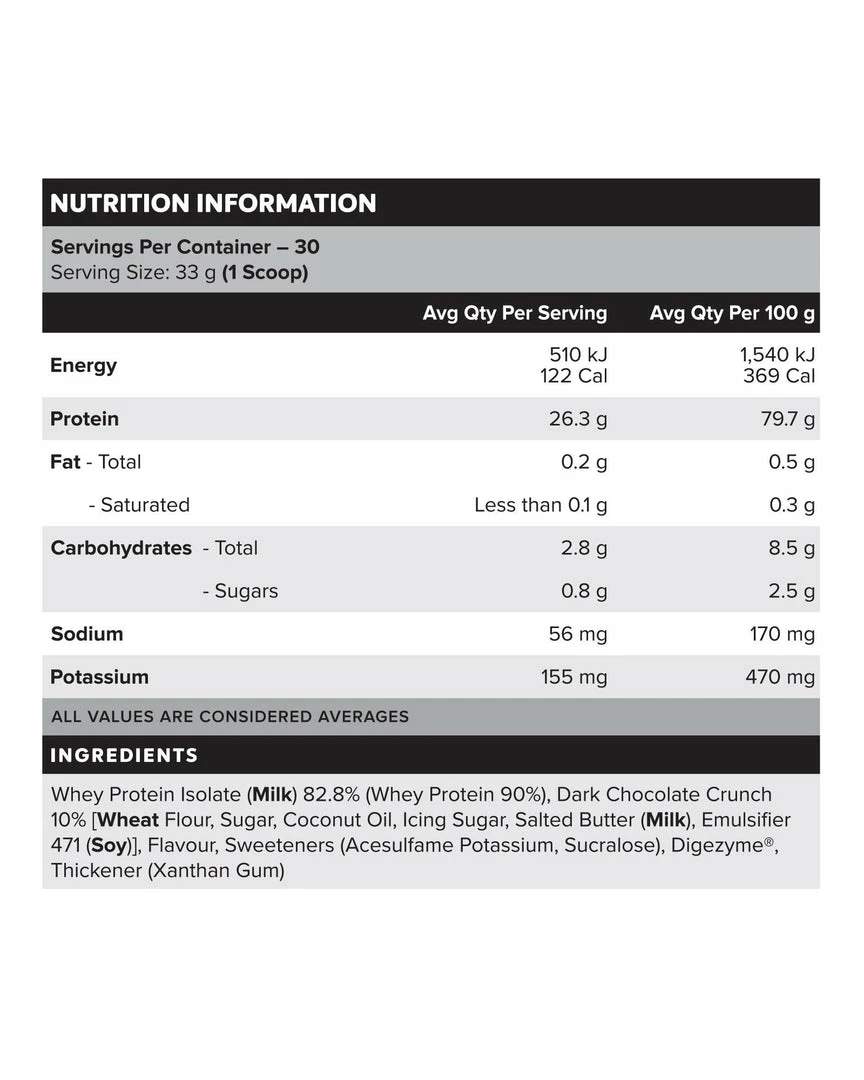 NUTRITION INFORMATION

Servings Per Container – 30
Serving Size: 33 g (1 Scoop)

| | Avg Qty Per Serving | Avg Qty Per 100 g |
|---|---|---|
| Energy | 510 kJ 122 Cal | 1,540 kJ 369 Cal |
| Protein | 26.3 g | 79.7 g |
| Fat - Total | 0.2 g | 0.5 g |
| - Saturated | Less than 0.1 g | 0.3 g |
| Carbohydrates - Total | 2.8 g | 8.5 g |
| - Sugars | 0.8 g | 2.5 g |
| Sodium | 56 mg | 170 mg |
| Potassium | 155 mg | 470 mg |

ALL VALUES ARE CONSIDERED AVERAGES

INGREDIENTS

Whey Protein Isolate (Milk) 82.8% (Whey Protein 90%), Dark Chocolate Crunch 10% [Wheat Flour, Sugar, Coconut Oil, Icing Sugar, Salted Butter (Milk), Emulsifier 471 (Soy)], Flavour, Sweeteners (Acesulfame Potassium, Sucralose), Digezyme®, Thickener (Xanthan Gum)